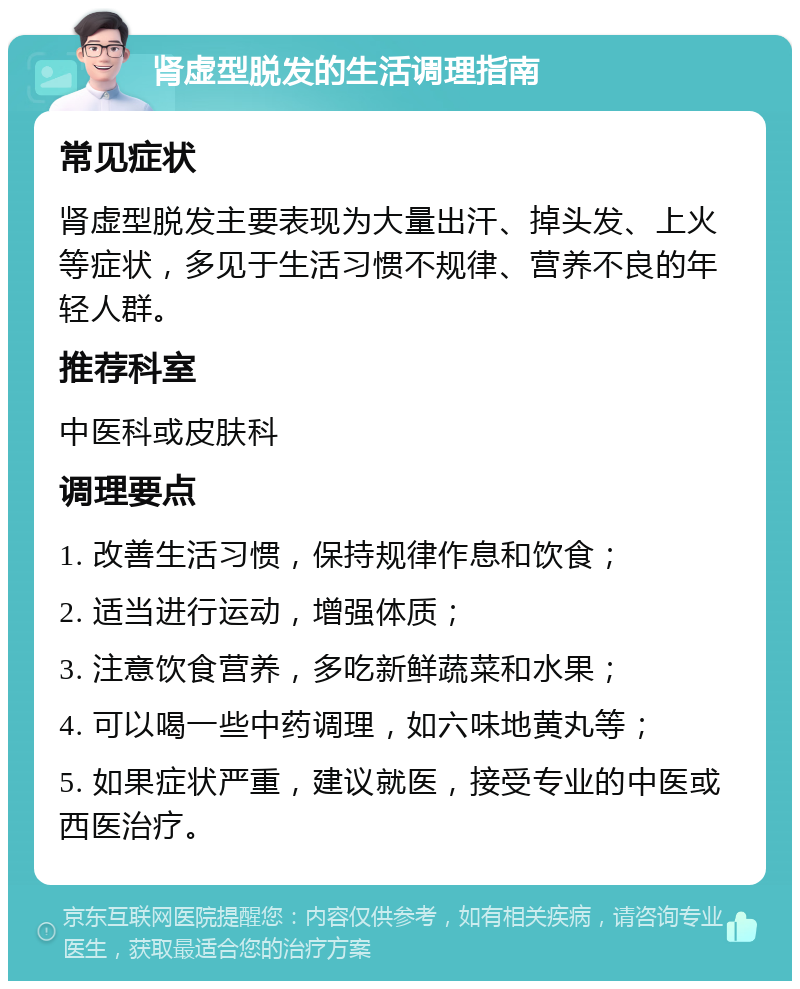 肾虚型脱发的生活调理指南

常见症状

肾虚型脱发主要表现为大量出汗、掉头发、上火等症状，多见于生活习惯不规律、营养不良的年轻人群。

推荐科室

中医科或皮肤科

调理要点

1. 改善生活习惯，保持规律作息和饮食；

2. 适当进行运动，增强体质；

3. 注意饮食营养，多吃新鲜蔬菜和水果；

4. 可以喝一些中药调理，如六味地黄丸等；

5. 如果症状严重，建议就医，接受专业的中医或西医治疗。

京东互联网医院提醒您：内容仅供参考，如有相关疾病，请咨询专业医生，获取最适合您的治疗方案